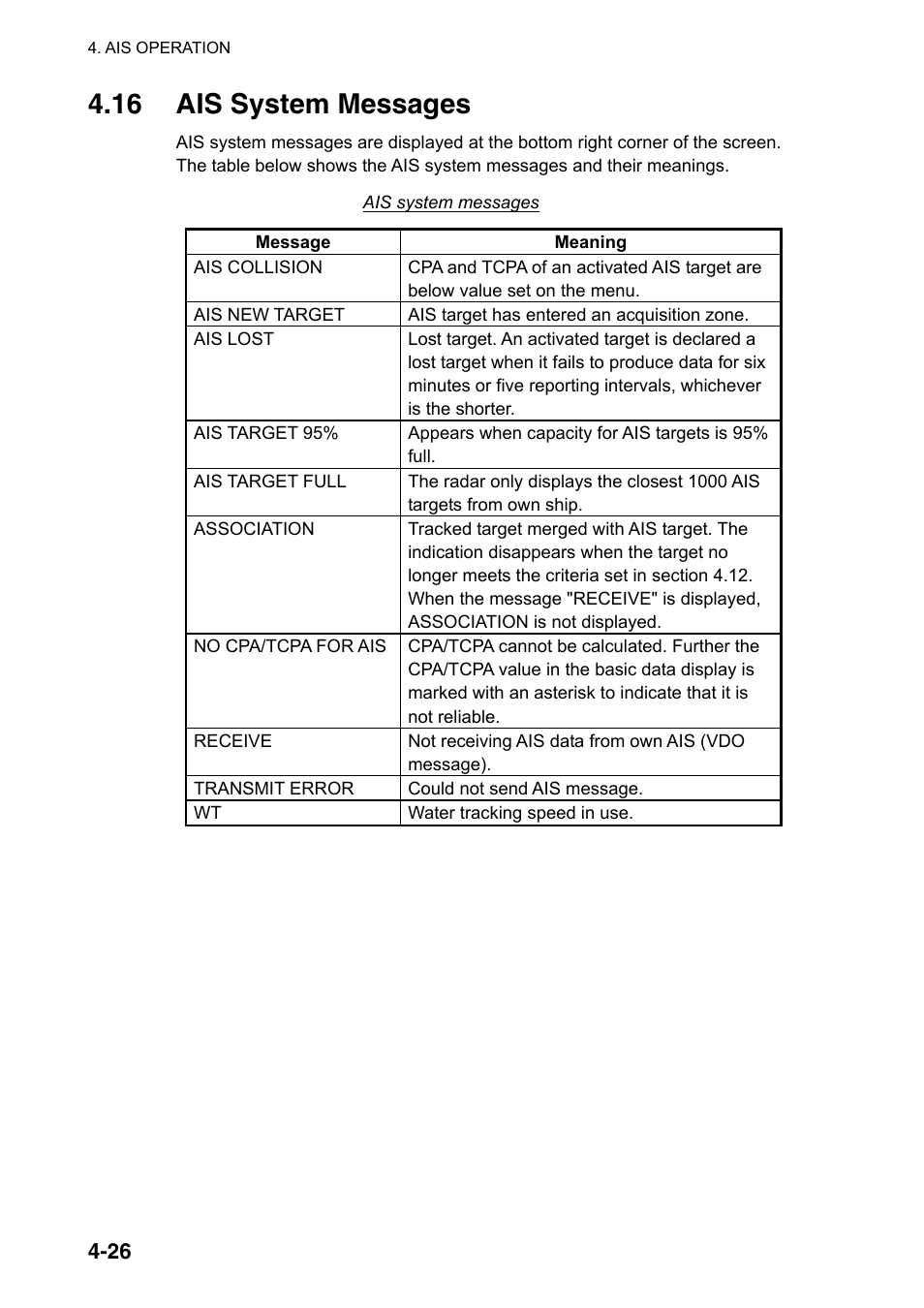 4. AIS OPERATION

4.16 AIS System Messages

AIS system messages are displayed at the bottom right corner of the screen. The table below shows the AIS system messages and their meanings.

AIS system messages

| Message | Meaning |
|---|---|
| AIS COLLISION | CPA and TCPA of an activated AIS target are below value set on the menu. |
| AIS NEW TARGET | AIS target has entered an acquisition zone. |
| AIS LOST | Lost target. An activated target is declared a lost target when it fails to produce data for six minutes or five reporting intervals, whichever is the shorter. |
| AIS TARGET 95% | Appears when capacity for AIS targets is 95% full. |
| AIS TARGET FULL | The radar only displays the closest 1000 AIS targets from own ship. |
| ASSOCIATION | Tracked target merged with AIS target. The indication disappears when the target no longer meets the criteria set in section 4.12. When the message "RECEIVE" is displayed, ASSOCIATION is not displayed. |
| NO CPA/TCPA FOR AIS | CPA/TCPA cannot be calculated. Further the CPA/TCPA value in the basic data display is marked with an asterisk to indicate that it is not reliable. |
| RECEIVE | Not receiving AIS data from own AIS (VDO message). |
| TRANSMIT ERROR | Could not send AIS message. |
| WT | Water tracking speed in use. |

4-26